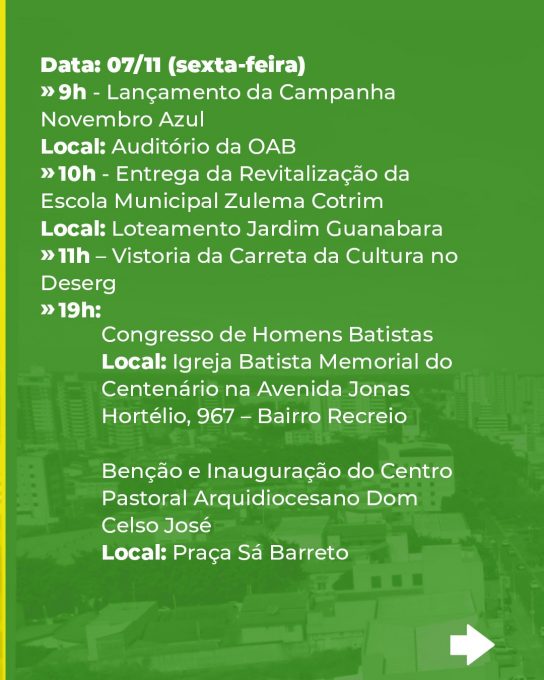 Data: 07/11 (sexta-feira)
» 9h - Lançamento da Campanha Novembro Azul
Local: Auditório da OAB
» 10h - Entrega da Revitalização da Escola Municipal Zulema Cotrim
Local: Loteamento Jardim Guanabara
» 11h – Vistoria da Carreta da Cultura no Deserg
» 19h:
Congresso de Homens Batistas
Local: Igreja Batista Memorial do Centenário na Avenida Jonas Hortélio, 967 – Bairro Recreio

Benção e Inauguração do Centro Pastoral Arquidiocesano Dom Celso José
Local: Praça Sá Barreto